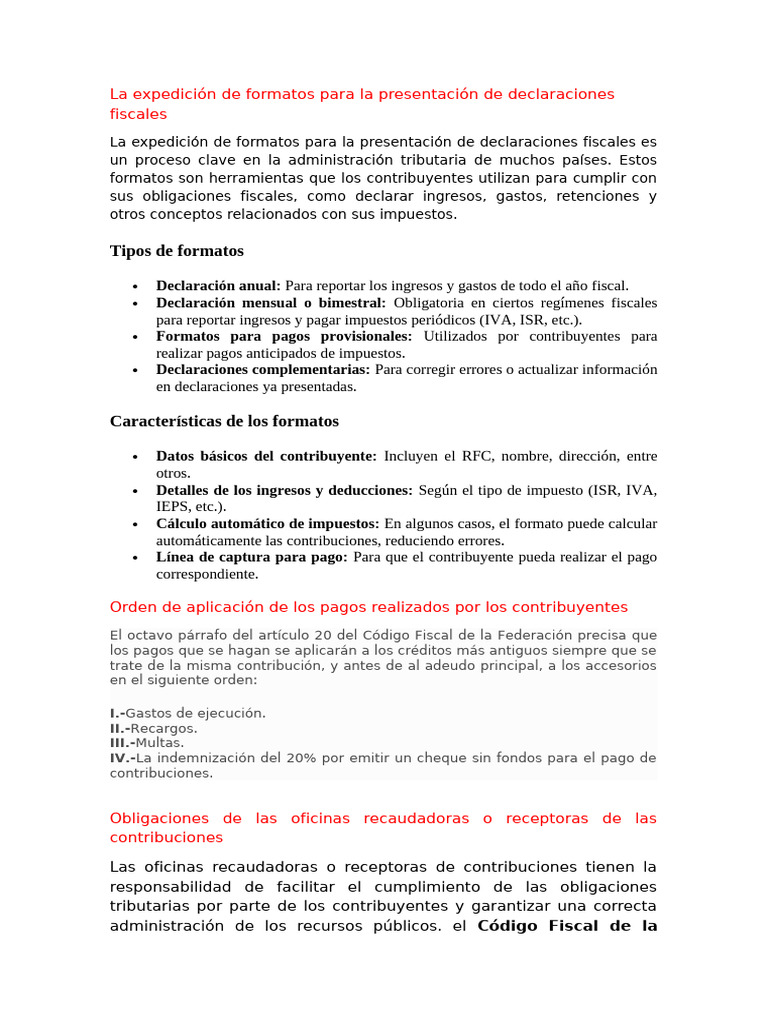 La expedición de formatos para la presentación de declaraciones fiscales

La expedición de formatos para la presentación de declaraciones fiscales es un proceso clave en la administración tributaria de muchos países. Estos formatos son herramientas que los contribuyentes utilizan para cumplir con sus obligaciones fiscales, como declarar ingresos, gastos, retenciones y otros conceptos relacionados con sus impuestos.

Tipos de formatos

• Declaración anual: Para reportar los ingresos y gastos de todo el año fiscal.
• Declaración mensual o bimestral: Obligatoria en ciertos regímenes fiscales para reportar ingresos y pagar impuestos periódicos (IVA, ISR, etc.).
• Formatos para pagos provisionales: Utilizados por contribuyentes para realizar pagos anticipados de impuestos.
• Declaraciones complementarias: Para corregir errores o actualizar información en declaraciones ya presentadas.

Características de los formatos

• Datos básicos del contribuyente: Incluyen el RFC, nombre, dirección, entre otros.
• Detalles de los ingresos y deducciones: Según el tipo de impuesto (ISR, IVA, IEPS, etc.).
• Cálculo automático de impuestos: En algunos casos, el formato puede calcular automáticamente las contribuciones, reduciendo errores.
• Línea de captura para pago: Para que el contribuyente pueda realizar el pago correspondiente.

Orden de aplicación de los pagos realizados por los contribuyentes

El octavo párrafo del artículo 20 del Código Fiscal de la Federación precisa que los pagos que se hagan se aplicarán a los créditos más antiguos siempre que se trate de la misma contribución, y antes de al adeudo principal, a los accesorios en el siguiente orden:

I.-Gastos de ejecución.
II.-Recargos.
III.-Multas.
IV.-La indemnización del 20% por emitir un cheque sin fondos para el pago de contribuciones.

Obligaciones de las oficinas recaudadoras o receptoras de las contribuciones

Las oficinas recaudadoras o receptoras de contribuciones tienen la responsabilidad de facilitar el cumplimiento de las obligaciones tributarias por parte de los contribuyentes y garantizar una correcta administración de los recursos públicos. el Código Fiscal de la